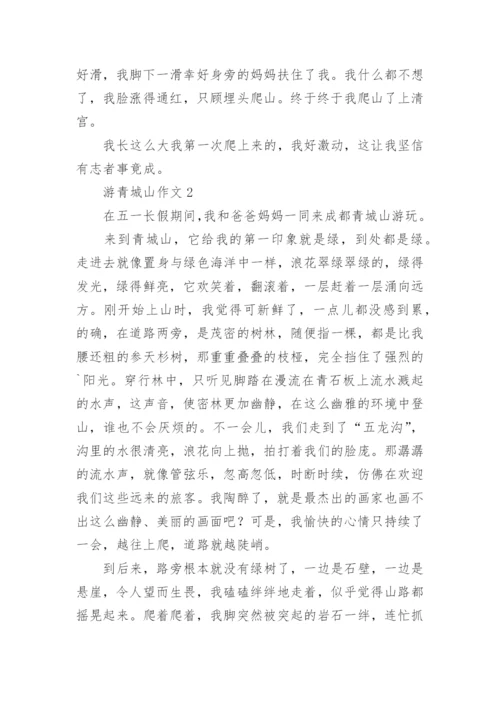 好滑，我脚下一滑幸好身旁的妈妈扶住了我。我什么都不想了，我脸涨得通红，只顾埋头爬山。终于终于我爬山了上清宫。

我长这么大我第一次爬上来的，我好激动，这让我坚信有志者事竟成。

游青城山作文 2

在五一长假期间,我和爸爸妈妈一同来成都青城山游玩。

来到青城山，它给我的第一印象就是绿，到处都是绿。走进去就像置身与绿色海洋中一样，浪花翠绿翠绿的，绿得发光，绿得鲜亮，它欢笑着，翻滚着，一层赶着一层涌向远方。刚开始上山时，我觉得可新鲜了，一点儿都没感到累，的确，在道路两旁，是茂密的树林，随便指一棵，都是比我腰还粗的参天杉树，那重重叠叠的枝桠，完全挡住了强烈的`阳光。穿行林中，只听见脚踏在漫流在青石板上流水溅起的水声，这声音，使密林更加幽静，在这么幽雅的环境中登山，谁也不会厌烦的。不一会儿，我们走到了“五龙沟”，沟里的水很清亮，浪花向上抛，拍打着我们的脸庞。那潺潺的流水声，就像管弦乐，忽高忽低，时断时续，仿佛在欢迎我们这些远来的旅客。我陶醉了，就是最杰出的画家也画不出这么幽静、美丽的画面吧？可是，我愉快的心情只持续了一会，越往上爬，道路就越陡峭。

到后来，路旁根本就没有绿树了，一边是石壁，一边是悬崖，令人望而生畏，我磕磕绊绊地走着，似乎觉得山路都摇晃起来。爬着爬着，我脚突然被突起的岩石一绊，连忙抓